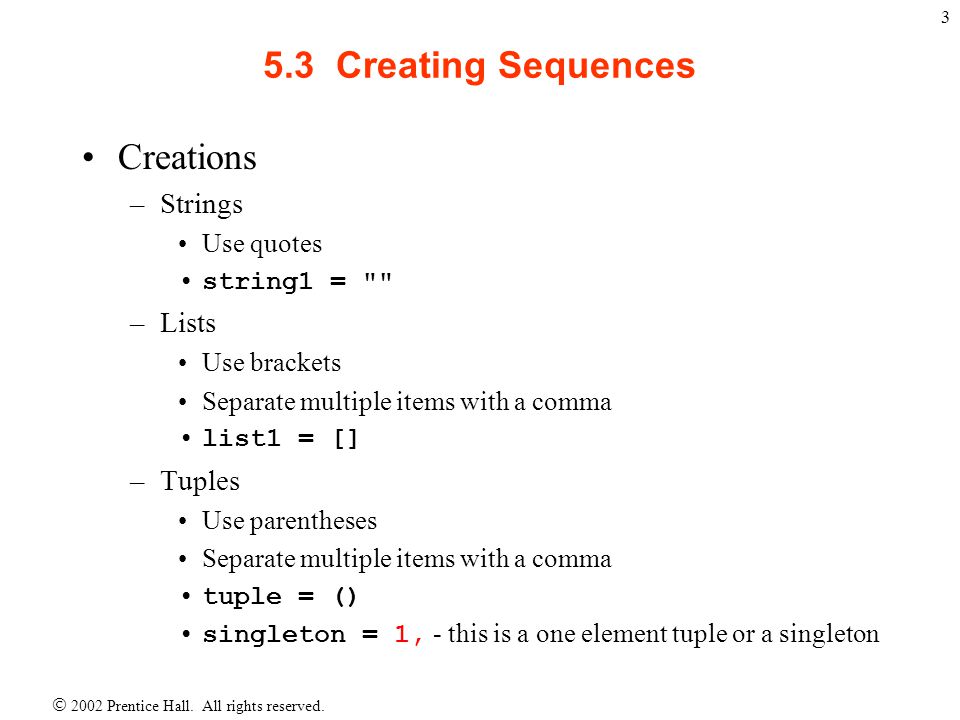 3

5.3 Creating Sequences

• Creations

– Strings

• Use quotes

• string1 = ""

– Lists

• Use brackets

• Separate multiple items with a comma

• list1 = []

– Tuples

• Use parentheses

• Separate multiple items with a comma

• tuple = ()

• singleton = 1, - this is a one element tuple or a singleton

© 2002 Prentice Hall. All rights reserved.